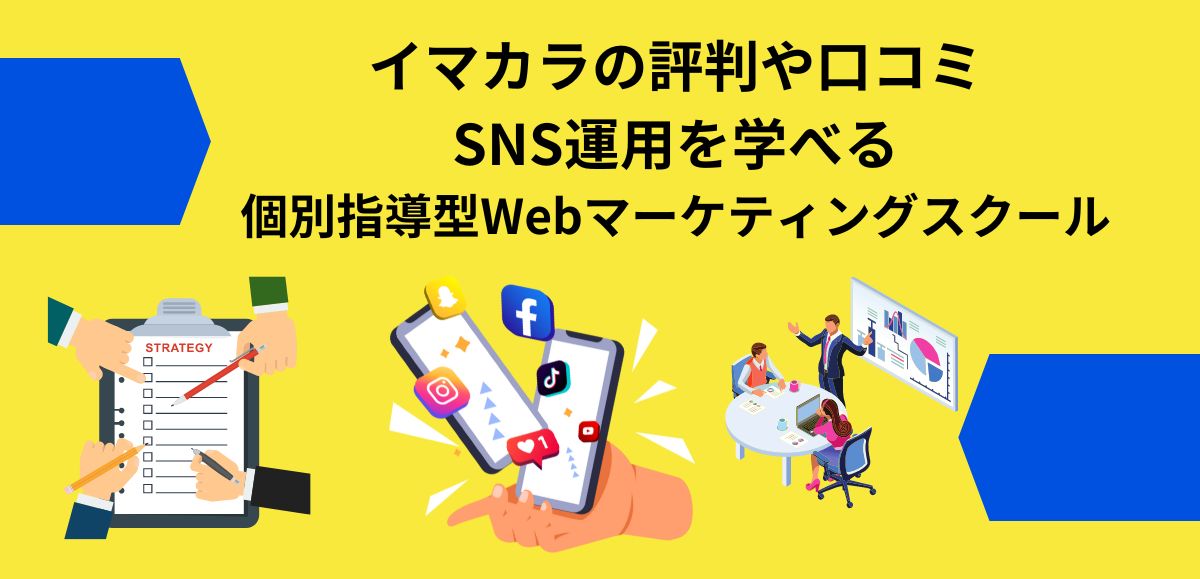 イマカラの評判や口コミ
SNS運用を学べる
個別指導型Webマーケティングスクール

STRATEGY

1